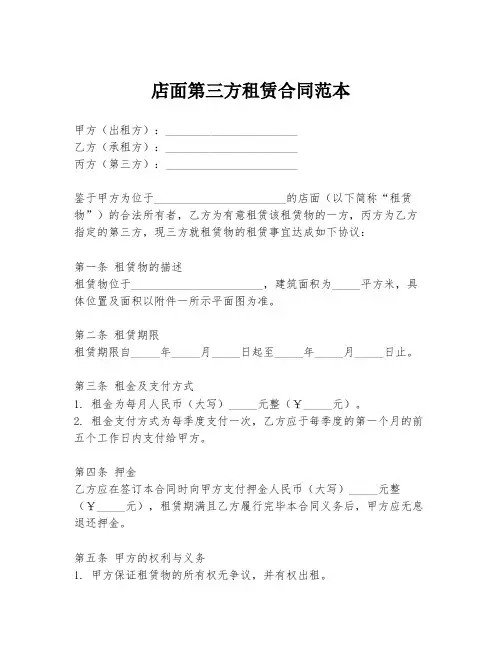 店面第三方租赁合同范本

甲方（出租方）：________________________
乙方（承租方）：________________________
丙方（第三方）：________________________

鉴于甲方为位于________________________的店面（以下简称“租赁物”）的合法所有者，乙方为有意租赁该租赁物的一方，丙方为乙方指定的第三方，现三方就租赁物的租赁事宜达成如下协议：

第一条 租赁物的描述
租赁物位于________________________，建筑面积为_____平方米，具体位置及面积以附件一所示平面图为准。

第二条 租赁期限
租赁期限自_____年_____月_____日起至_____年_____月_____日止。

第三条 租金及支付方式
1. 租金为每月人民币（大写）_____元整（¥_____元）。
2. 租金支付方式为每季度支付一次，乙方应于每季度的第一个月的前五个工作日内支付给甲方。

第四条 押金
乙方应在签订本合同时向甲方支付押金人民币（大写）_____元整（¥_____元），租赁期满且乙方履行完毕本合同义务后，甲方应无息退还押金。

第五条 甲方的权利与义务
1. 甲方保证租赁物的所有权无争议，并有权出租。